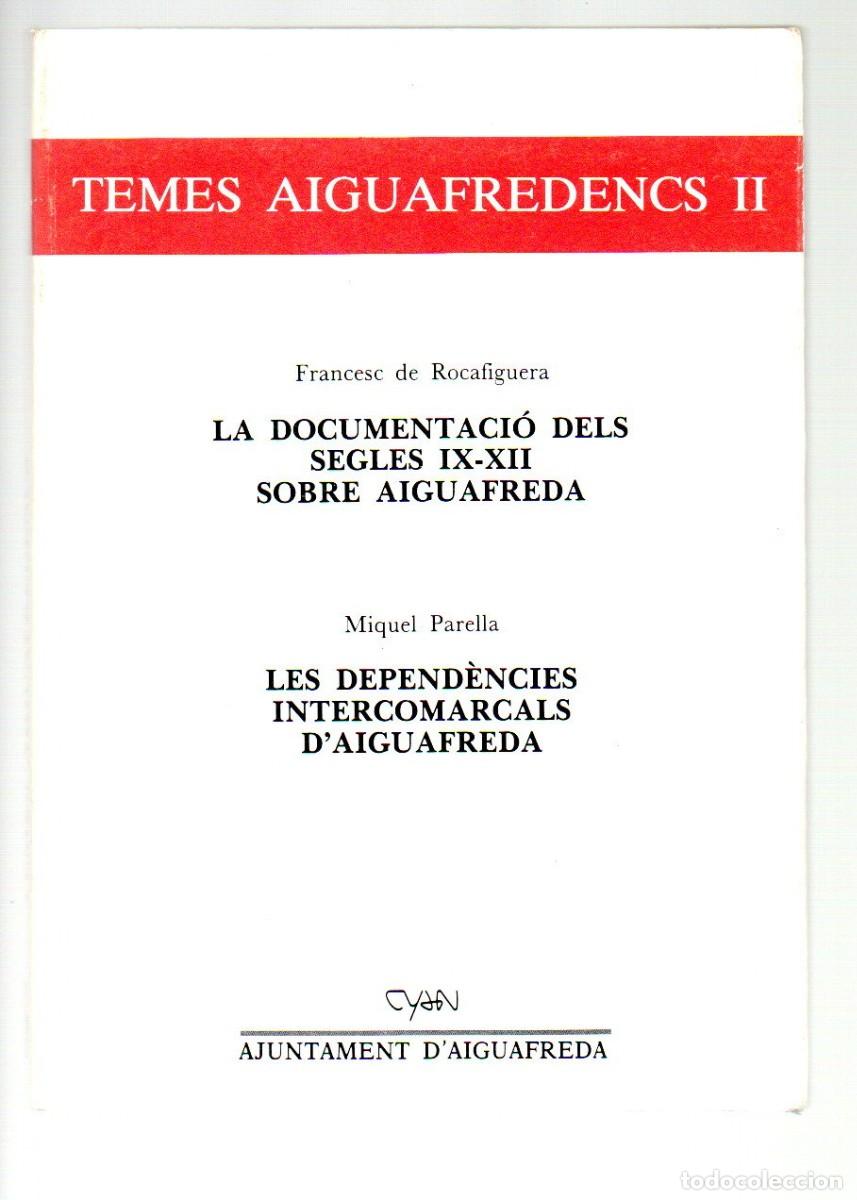 TEMES AIGUAFREDENCS II

Francesc de Rocafiguera

LA DOCUMENTACIÓ DELS SEGLES IX-XII SOBRE AIGUAFREDA

Miquel Parella

LES DEPENDÈNCIES INTERCOMARCALS D'AIGUAFREDA

CYAN

AJUNTAMENT D'AIGUAFREDA

todocoleccion